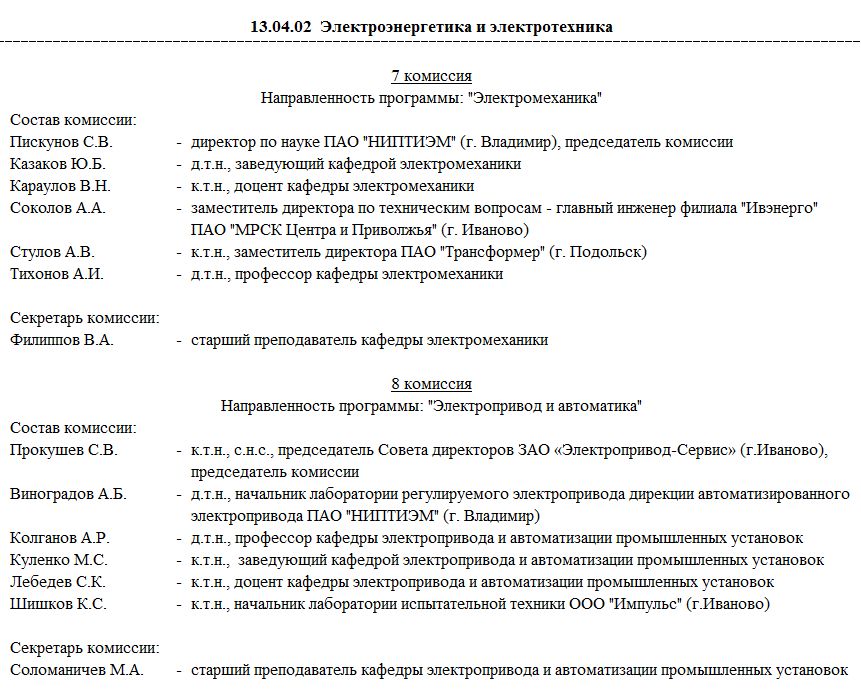 13.04.02 Электроэнергетика и электротехника

7 комиссия
Направленность программы: "Электромеханика"

Состав комиссии:
Пискунов С.В. - директор по науке ПАО "НИПТИЭМ" (г. Владимир), председатель комиссии
Казаков Ю.Б. - д.т.н., заведующий кафедрой электромеханики
Караулов В.Н. - к.т.н., доцент кафедры электромеханики
Соколов А.А. - заместитель директора по техническим вопросам - главный инженер филиала "Ивэнерго" ПАО "МРСК Центра и Приволжья" (г. Иваново)
Стулов А.В. - к.т.н., заместитель директора ПАО "Трансформер" (г. Подольск)
Тихонов А.И. - д.т.н., профессор кафедры электромеханики

Секретарь комиссии:
Филиппов В.А. - старший преподаватель кафедры электромеханики

8 комиссия
Направленность программы: "Электропривод и автоматика"

Состав комиссии:
Прокушев С.В. - к.т.н., с.н.с., председатель Совета директоров ЗАО «Электропривод-Сервис» (г.Иваново), председатель комиссии
Виноградов А.Б. - д.т.н., начальник лаборатории регулируемого электропривода дирекции автоматизированного электропривода ПАО "НИПТИЭМ" (г. Владимир)
Колганов А.Р. - д.т.н., профессор кафедры электропривода и автоматизации промышленных установок
Куленко М.С. - к.т.н., заведующий кафедрой электропривода и автоматизации промышленных установок
Лебедев С.К. - к.т.н., доцент кафедры электропривода и автоматизации промышленных установок
Шишков К.С. - к.т.н., начальник лаборатории испытательной техники ООО "Импульс" (г.Иваново)

Секретарь комиссии:
Соломаничев М.А. - старший преподаватель кафедры электропривода и автоматизации промышленных установок